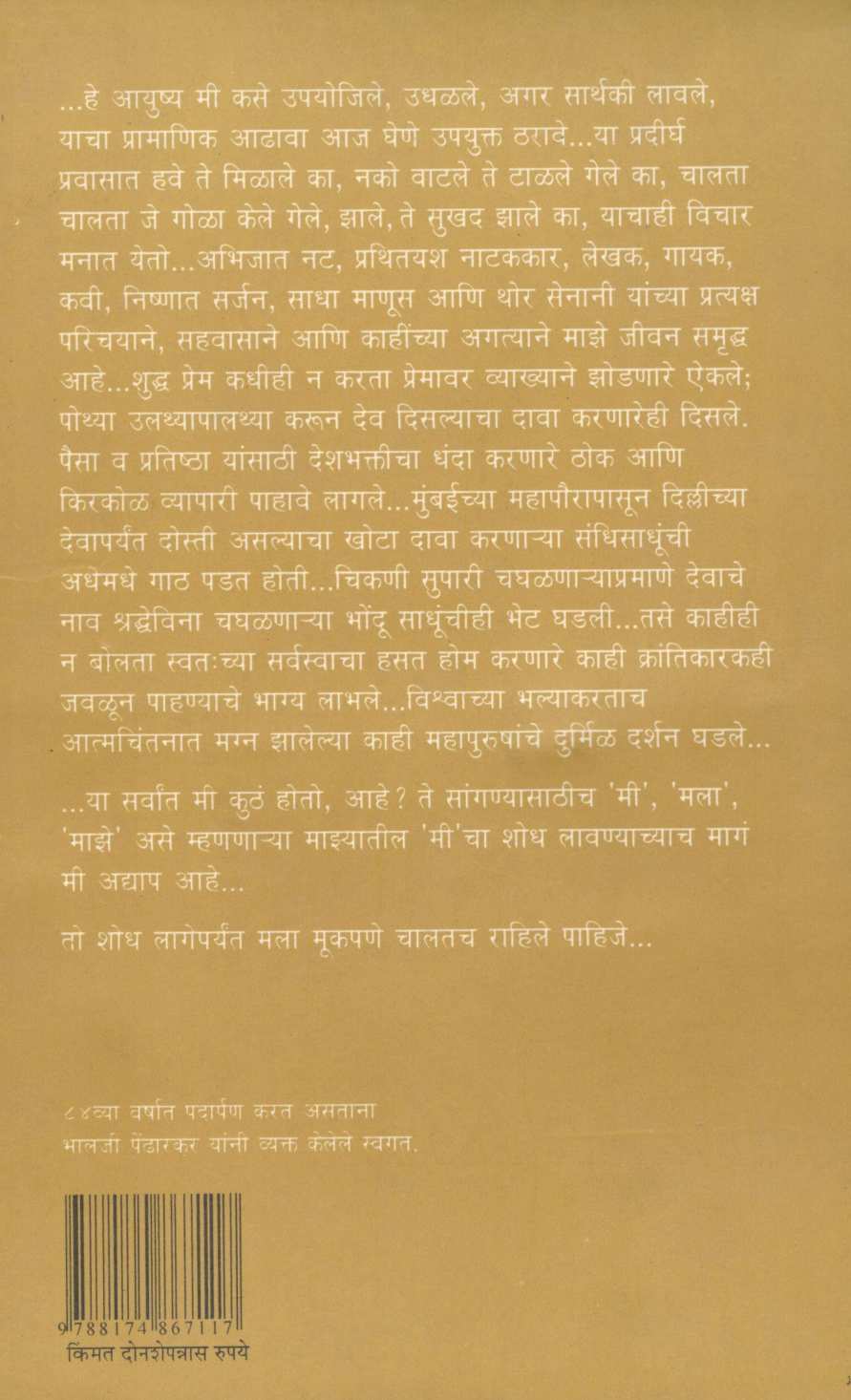 ...हे आयुष्य मी कसे उपयोजिले, उधळले, अगर सार्थकी लावले, याचा प्रामाणिक आढावा आज घेणे उपयुक्त ठरावे...या प्रदीर्घ प्रवासात हवे ते मिळाले का, नको वाटले ते टाळले गेले का, चालता चालता जे गोळा केले गेले, झाले, ते सुखद झाले का, याचाही विचार मनात येतो...अभिजात नट, प्रथितयश नाटककार, लेखक, गायक, कवी, निष्णात सर्जन, साधा माणूस आणि थोर सेनानी यांच्या प्रत्यक्ष परिचयाने, सहवासाने आणि काहींच्या अगत्याने माझे जीवन समृद्ध आहे...शुद्ध प्रेम कधीही न करता प्रेमावर व्याख्याने झोडणारे ऐकले; पोथ्या उलथ्यापालथ्या करून देव दिसल्याचा दावा करणारेही दिसले. पैसा व प्रतिष्ठा यांसाठी देशभक्तीचा धंदा करणारे ठोक आणि किरकोळ व्यापारी पाहावे लागले...मुंबईच्या महापौरापासून दिल्लीच्या देवापर्यंत दोस्ती असल्याचा खोटा दावा करणाऱ्या संधिसाधूंची अधेमधे गाठ पडत होती...चिकणी सुपारी चघळणाऱ्याप्रमाणे देवाचे नाव श्रद्धेविना चघळणाऱ्या भोंदू साधूंचीही भेट घडली...तसे काहीही न बोलता स्वतःच्या सर्वस्वाचा हसत होम करणारे काही क्रांतिकारकही जवळून पाहण्याचे भाग्य लाभले...विश्वाच्या भल्याकरताच आत्मचिंतनात मग्न झालेल्या काही महापुरुषांचे दुर्मिळ दर्शन घडले...

...या सर्वांत मी कुठं होतो, आहे? ते सांगण्यासाठीच 'मी', 'मला', 'माझे' असे म्हणणाऱ्या माझ्यातील 'मी'चा शोध लावण्याच्याच मागं मी अद्याप आहे...

तो शोध लागेपर्यंत मला मूकपणे चालतच राहिले पाहिजे...

८४व्या वर्षात पदार्पण करत असताना भालजी पेंढारकर यांनी व्यक्त केलेले स्वगत.

9 788174 867117
किंमत दोनशेपन्नास रुपये